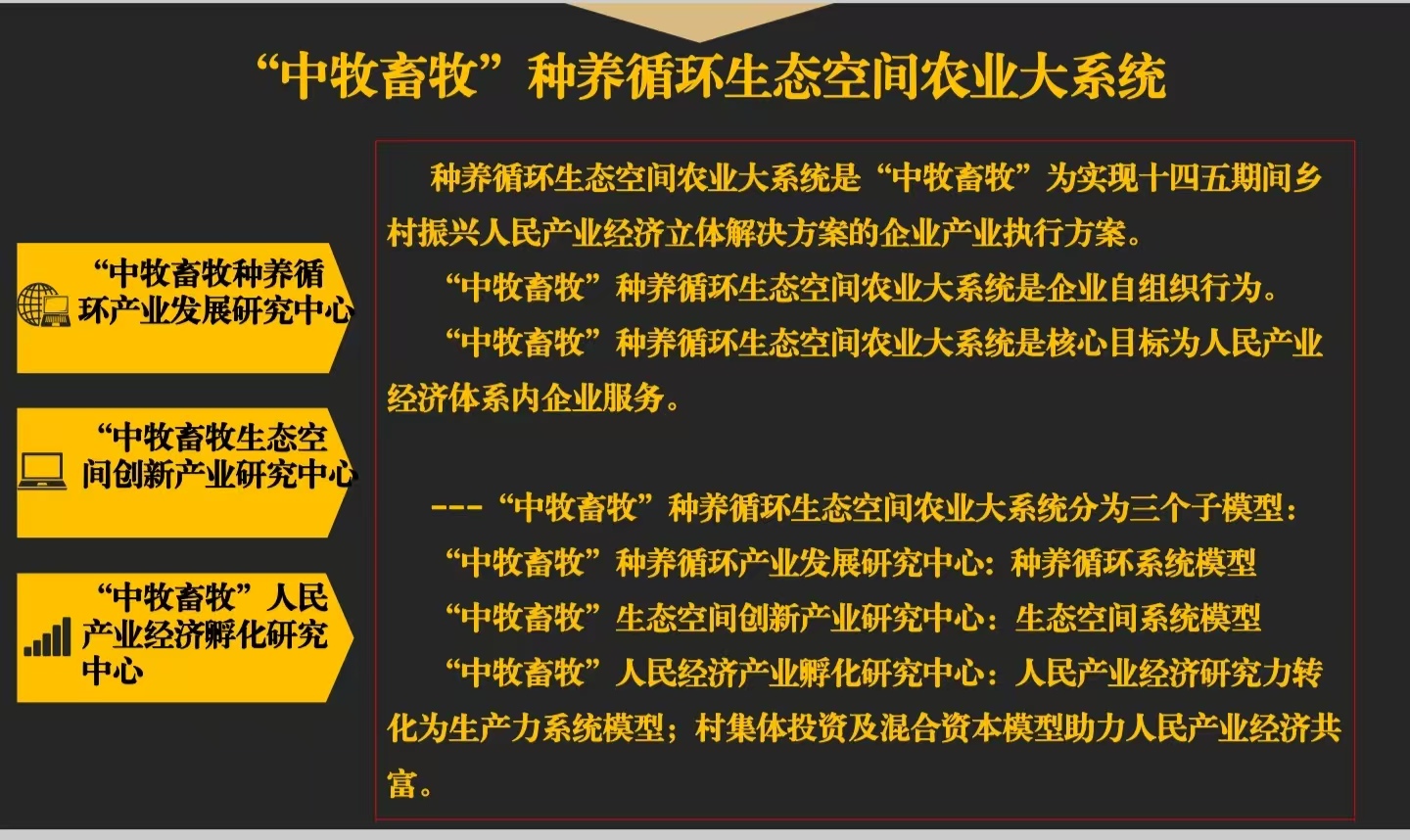 “中牧畜牧”种养循环生态空间农业大系统

“中牧畜牧种养循环产业发展研究中心

“中牧畜牧生态空间创新产业研究中心

“中牧畜牧”人民产业经济孵化研究中心

种养循环生态空间农业大系统是“中牧畜牧”为实现十四五期间乡村振兴人民产业经济立体解决方案的企业产业执行方案。

“中牧畜牧”种养循环生态空间农业大系统是企业自组织行为。

“中牧畜牧”种养循环生态空间农业大系统是核心目标为人民产业经济体系内企业服务。

---“中牧畜牧”种养循环生态空间农业大系统分为三个子模型：

“中牧畜牧”种养循环产业发展研究中心：种养循环系统模型

“中牧畜牧”生态空间创新产业研究中心：生态空间系统模型

“中牧畜牧”人民经济产业孵化研究中心：人民产业经济研究力转化为生产力系统模型；村集体投资及混合资本模型助力人民产业经济共富。